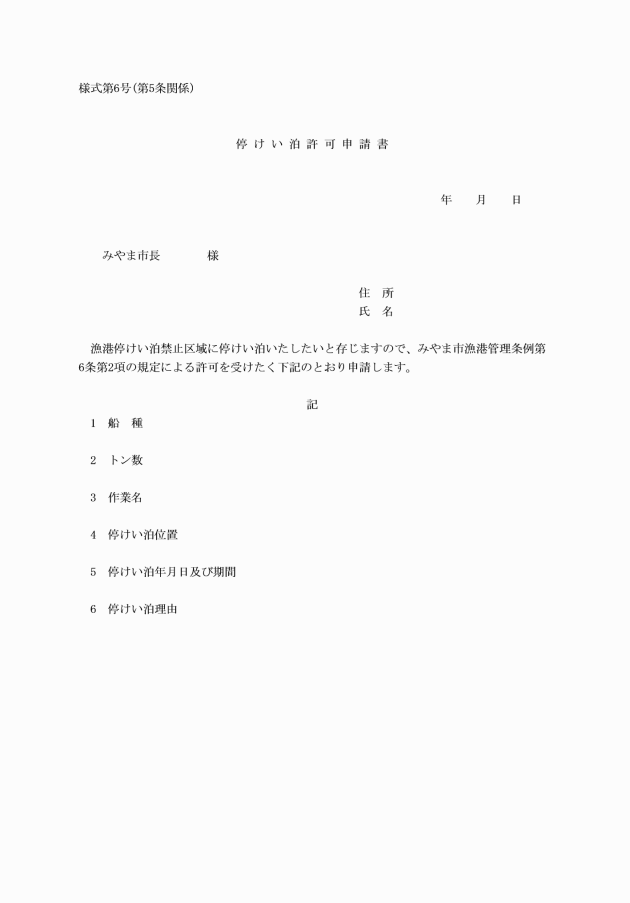 様式第6号(第5条関係)

停けい泊許可申請書

年　月　日

みやま市長　　　様

住　所
氏　名

漁港停けい泊禁止区域に停けい泊いたしたいと存じますので、みやま市漁港管理条例第6条第2項の規定による許可を受けたく下記のとおり申請します。

記

1　船　種

2　トン数

3　作業名

4　停けい泊位置

5　停けい泊年月日及び期間

6　停けい泊理由